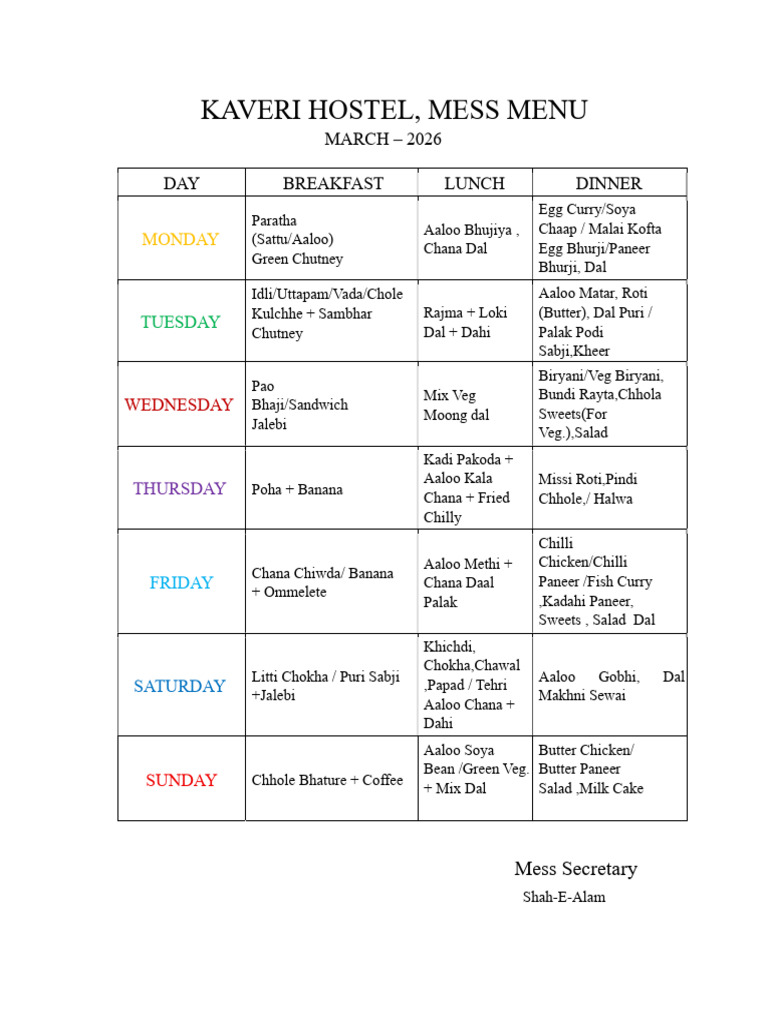 KAVERI HOSTEL, MESS MENU

MARCH – 2026

| DAY | BREAKFAST | LUNCH | DINNER |
|---|---|---|---|
| MONDAY | Paratha (Sattu/Aaloo) Green Chutney | Aaloo Bhujiya , Chana Dal | Egg Curry/Soya Chaap / Malai Kofta Egg Bhurji/Paneer Bhurji, Dal |
| TUESDAY | Idli/Uttapam/Vada/Chole Kulchhe + Sambhar Chutney | Rajma + Loki Dal + Dahi | Aaloo Matar, Roti (Butter), Dal Puri / Palak Podi Sabji,Kheer |
| WEDNESDAY | Pao Bhaji/Sandwich Jalebi | Mix Veg Moong dal | Biryani/Veg Biryani, Bundi Rayta,Chhola Sweets(For Veg.),Salad |
| THURSDAY | Poha + Banana | Kadi Pakoda + Aaloo Kala Chana + Fried Chilly | Missi Roti,Pindi Chhole,/ Halwa |
| FRIDAY | Chana Chiwda/ Banana + Ommelete | Aaloo Methi + Chana Daal Palak | Chilli Chicken/Chilli Paneer /Fish Curry ,Kadahi Paneer, Sweets , Salad Dal |
| SATURDAY | Litti Chokha / Puri Sabji +Jalebi | Khichdi, Chokha,Chawal ,Papad / Tehri Aaloo Chana + Dahi | Aaloo Gobhi, Dal Makhni Sewai |
| SUNDAY | Chhole Bhature + Coffee | Aaloo Soya Bean /Green Veg. + Mix Dal | Butter Chicken/ Butter Paneer Salad ,Milk Cake |

Mess Secretary

Shah-E-Alam